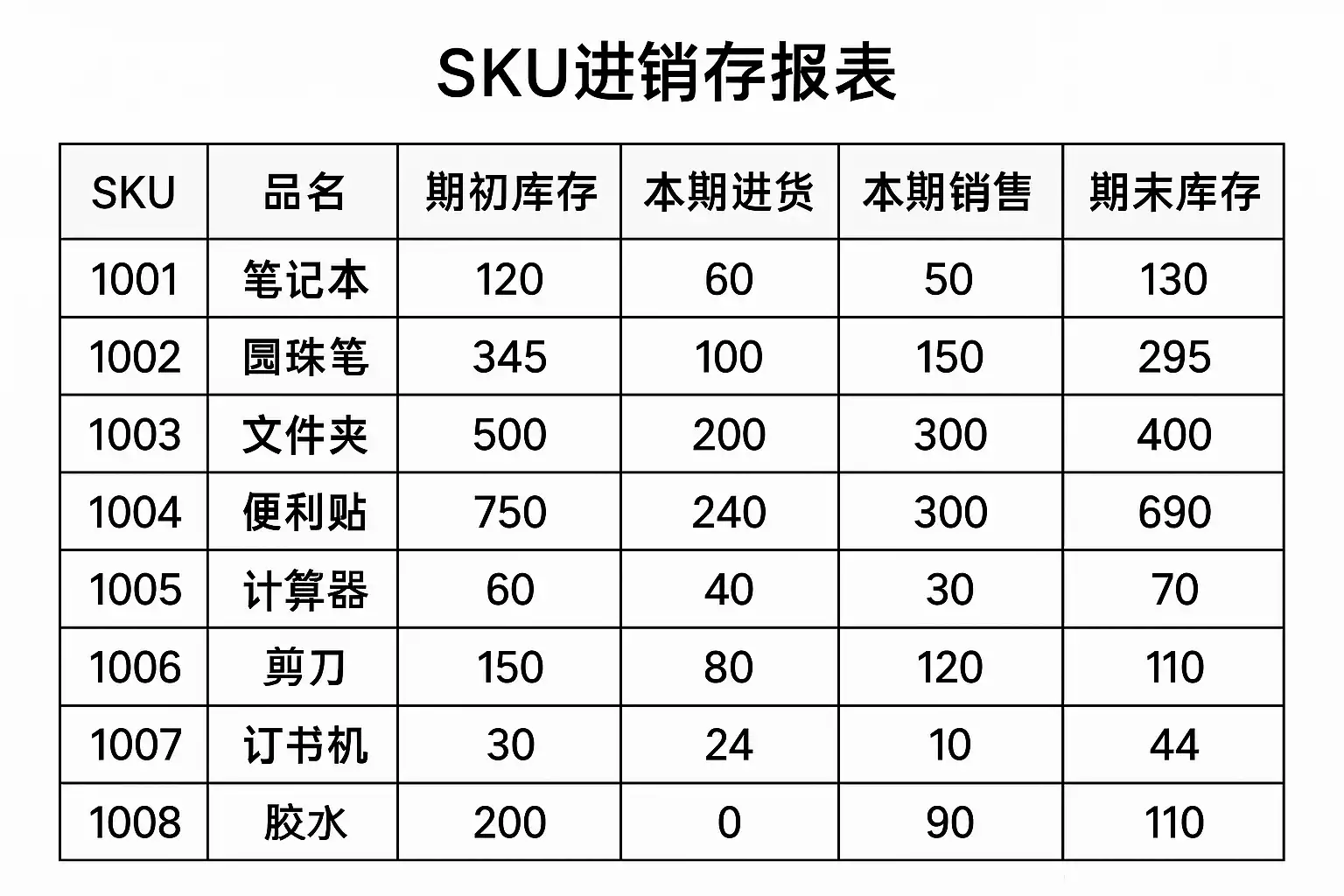 SKU进销存报表

| SKU | 品名 | 期初库存 | 本期进货 | 本期销售 | 期末库存 |
|---|---|---|---|---|---|
| 1001 | 笔记本 | 120 | 60 | 50 | 130 |
| 1002 | 圆珠笔 | 345 | 100 | 150 | 295 |
| 1003 | 文件夹 | 500 | 200 | 300 | 400 |
| 1004 | 便利贴 | 750 | 240 | 300 | 690 |
| 1005 | 计算器 | 60 | 40 | 30 | 70 |
| 1006 | 剪刀 | 150 | 80 | 120 | 110 |
| 1007 | 订书机 | 30 | 24 | 10 | 44 |
| 1008 | 胶水 | 200 | 0 | 90 | 110 |